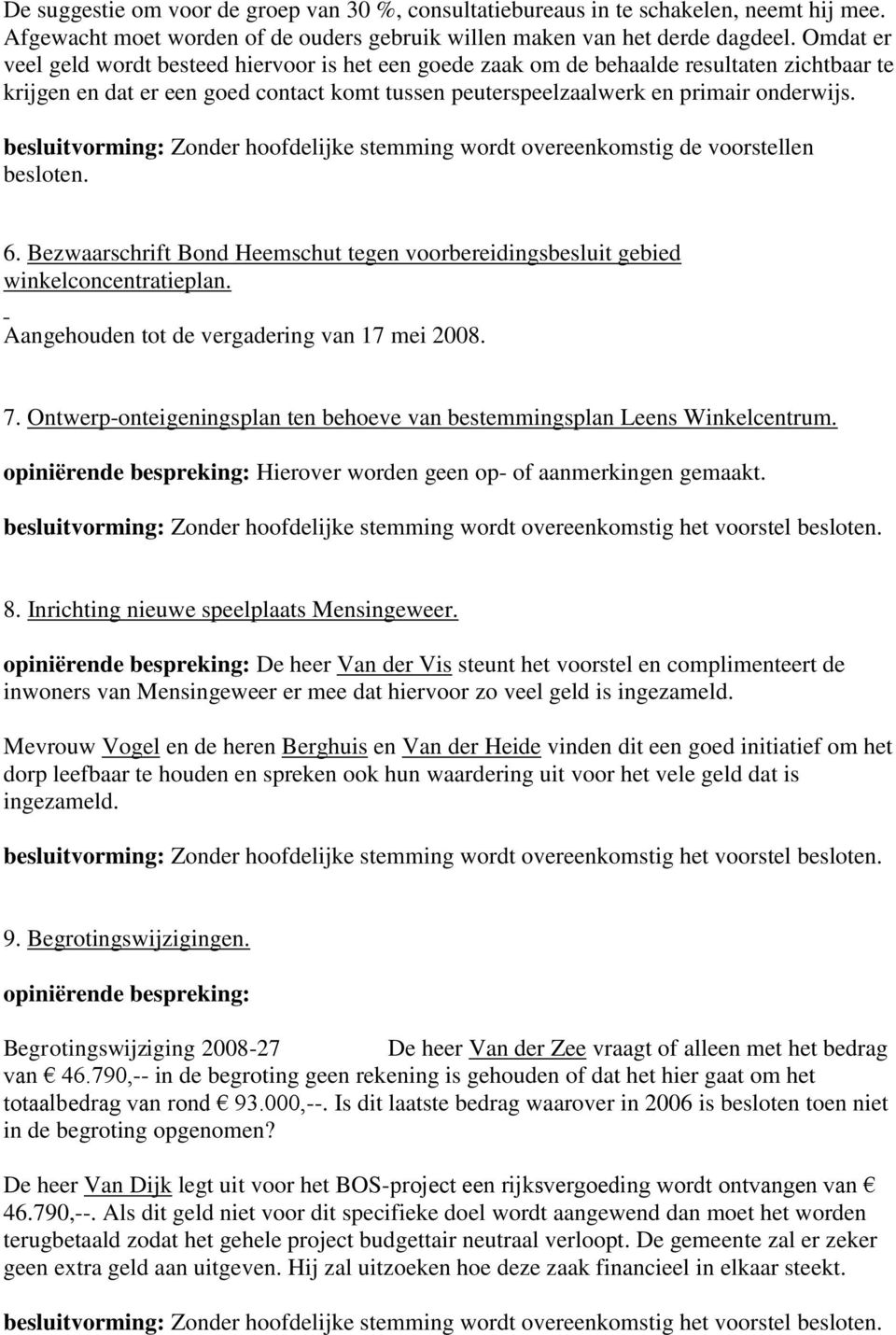 De suggestie om voor de groep van 30 %, consultatiebureaus in te schakelen, neemt hij mee. Afgewacht moet worden of de ouders gebruik willen maken van het derde dagdeel. Omdat er veel geld wordt besteed hiervoor is het een goede zaak om de behaalde resultaten zichtbaar te krijgen en dat er een goed contact komt tussen peuterspeelzaalwerk en primair onderwijs.

besluitvorming: Zonder hoofdelijke stemming wordt overeenkomstig de voorstellen besloten.

6. Bezwaarschrift Bond Heemschut tegen voorbereidingsbesluit gebied winkelconcentratieplan.

Aangehouden tot de vergadering van 17 mei 2008.

7. Ontwerp-onteigeningsplan ten behoeve van bestemmingsplan Leens Winkelcentrum.

opiniërende bespreking: Hierover worden geen op- of aanmerkingen gemaakt.

besluitvorming: Zonder hoofdelijke stemming wordt overeenkomstig het voorstel besloten.

8. Inrichting nieuwe speelplaats Mensingeweer.

opiniërende bespreking: De heer Van der Vis steunt het voorstel en complimenteert de inwoners van Mensingeweer er mee dat hiervoor zo veel geld is ingezameld.

Mevrouw Vogel en de heren Berghuis en Van der Heide vinden dit een goed initiatief om het dorp leefbaar te houden en spreken ook hun waardering uit voor het vele geld dat is ingezameld.

besluitvorming: Zonder hoofdelijke stemming wordt overeenkomstig het voorstel besloten.

9. Begrotingswijzigingen.

opiniërende bespreking:

Begrotingswijziging 2008-27 De heer Van der Zee vraagt of alleen met het bedrag van € 46.790,-- in de begroting geen rekening is gehouden of dat het hier gaat om het totaalbedrag van rond € 93.000,--. Is dit laatste bedrag waarover in 2006 is besloten toen niet in de begroting opgenomen?

De heer Van Dijk legt uit voor het BOS-project een rijksvergoeding wordt ontvangen van € 46.790,--. Als dit geld niet voor dit specifieke doel wordt aangewend dan moet het worden terugbetaald zodat het gehele project budgettair neutraal verloopt. De gemeente zal er zeker geen extra geld aan uitgeven. Hij zal uitzoeken hoe deze zaak financieel in elkaar steekt.

besluitvorming: Zonder hoofdelijke stemming wordt overeenkomstig het voorstel besloten.